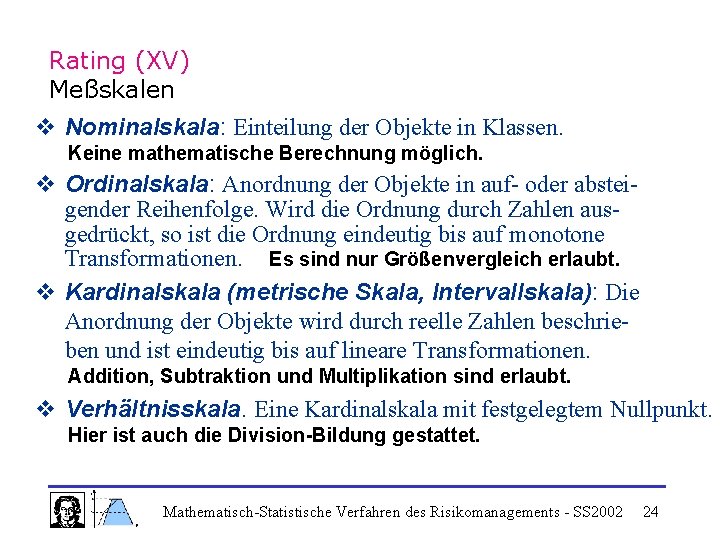 Rating (XV)
Meßskalen

❖ Nominalskala: Einteilung der Objekte in Klassen.
Keine mathematische Berechnung möglich.

❖ Ordinalskala: Anordnung der Objekte in auf- oder absteigender Reihenfolge. Wird die Ordnung durch Zahlen ausgedrückt, so ist die Ordnung eindeutig bis auf monotone Transformationen. Es sind nur Größenvergleich erlaubt.

❖ Kardinalskala (metrische Skala, Intervallskala): Die Anordnung der Objekte wird durch reelle Zahlen beschrieben und ist eindeutig bis auf lineare Transformationen.
Addition, Subtraktion und Multiplikation sind erlaubt.

❖ Verhältnisskala. Eine Kardinalskala mit festgelegtem Nullpunkt.
Hier ist auch die Division-Bildung gestattet.

Mathematisch-Statistische Verfahren des Risikomanagements - SS2002 24